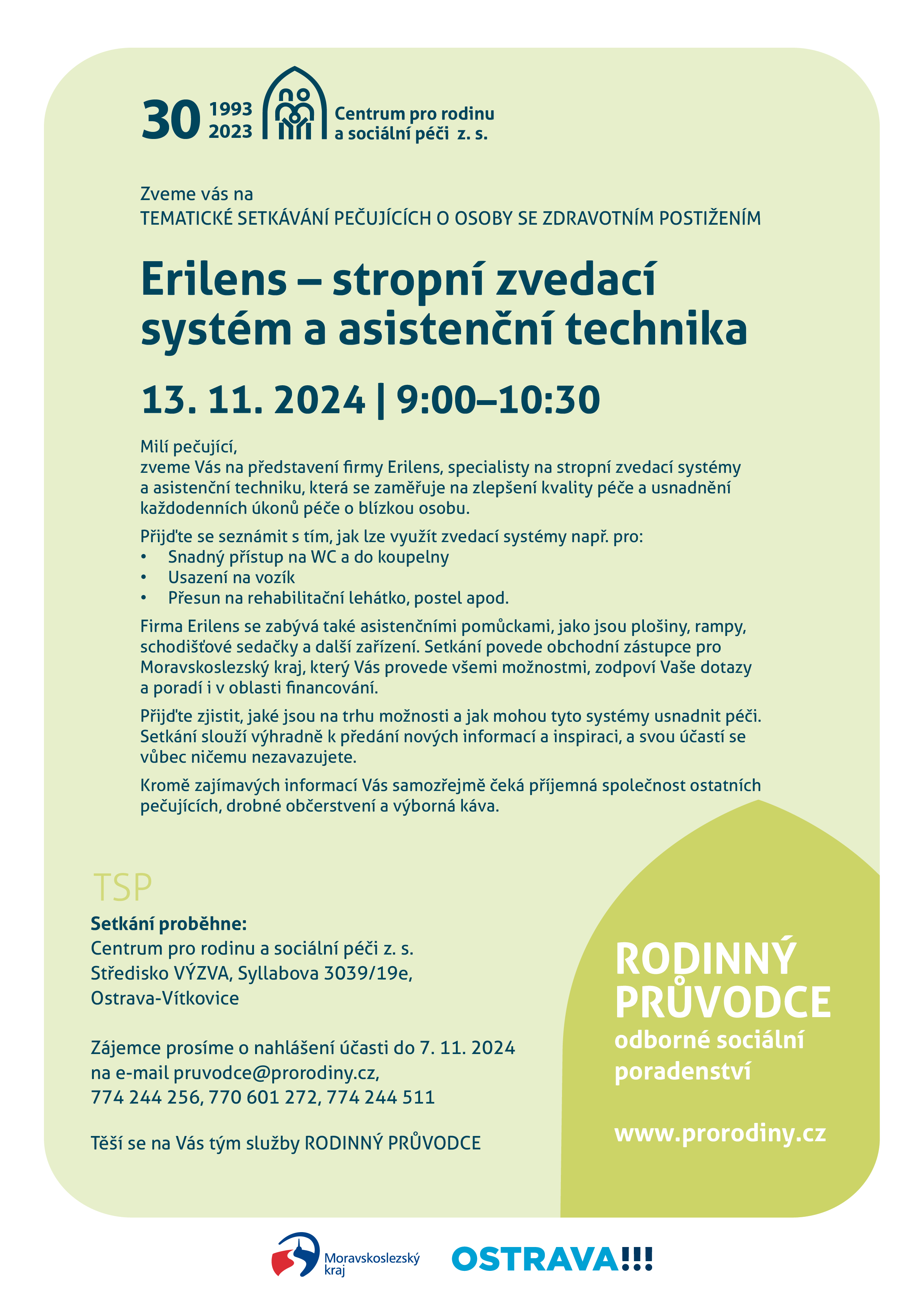 30 1993 2023 Centrum pro rodinu a sociální péči z. s.

Zveme vás na
TEMATICKÉ SETKÁVÁNÍ PEČUJÍCÍCH O OSOBY SE ZDRAVOTNÍM POSTIŽENÍM

Erilens – stropní zvedací systém a asistenční technika

13. 11. 2024 | 9:00–10:30

Milí pečující,
zveme Vás na představení firmy Erilens, specialisty na stropní zvedací systémy a asistenční techniku, která se zaměřuje na zlepšení kvality péče a usnadnění každodenních úkonů péče o blízkou osobu.

Přijďte se seznámit s tím, jak lze využít zvedací systémy např. pro:
• Snadný přístup na WC a do koupelny
• Usazení na vozík
• Přesun na rehabilitační lehátko, postel apod.

Firma Erilens se zabývá také asistenčními pomůckami, jako jsou plošiny, rampy, schodišťové sedačky a další zařízení. Setkání povede obchodní zástupce pro Moravskoslezský kraj, který Vás provede všemi možnostmi, zodpoví Vaše dotazy a poradí i v oblasti financování.

Přijďte zjistit, jaké jsou na trhu možnosti a jak mohou tyto systémy usnadnit péči. Setkání slouží výhradně k předání nových informací a inspiraci, a svou účastí se vůbec ničemu nezavazujete.

Kromě zajímavých informací Vás samozřejmě čeká příjemná společnost ostatních pečujících, drobné občerstvení a výborná káva.

TSP

Setkání proběhne:
Centrum pro rodinu a sociální péči z. s.
Středisko VÝZVA, Syllabova 3039/19e,
Ostrava-Vítkovice

Zájemce prosíme o nahlášení účasti do 7. 11. 2024
na e-mail pruvodce@prorodiny.cz,
774 244 256, 770 601 272, 774 244 511

Těší se na Vás tým služby RODINNÝ PRŮVODCE

RODINNÝ PRŮVODCE
odborné sociální poradenství

www.prorodiny.cz

Moravskoslezský kraj

OSTRAVA!!!